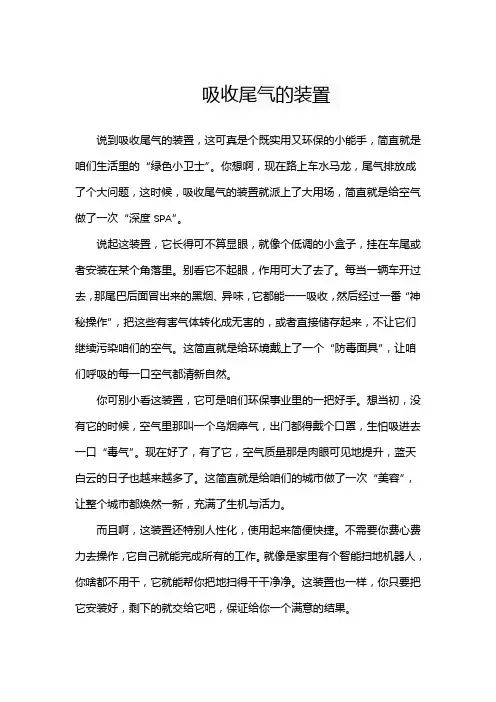 吸收尾气的装置

说到吸收尾气的装置，这可真是个既实用又环保的小能手，简直就是咱们生活里的“绿色小卫士”。你想啊，现在路上车水马龙，尾气排放成了个大问题，这时候，吸收尾气的装置就派上了大用场，简直就是给空气做了一次“深度 SPA”。

说起这装置，它长得可不算显眼，就像个低调的小盒子，挂在车尾或者安装在某个角落里。别看它不起眼，作用可大了去了。每当一辆车开过去，那尾巴后面冒出来的黑烟、异味，它都能一一吸收，然后经过一番“神秘操作”，把这些有害气体转化成无害的，或者直接储存起来，不让它们继续污染咱们的空气。这简直就是给环境戴上了一个“防毒面具”，让咱们呼吸的每一口空气都清新自然。

你可别小看这装置，它可是咱们环保事业里的一把好手。想当初，没有它的时候，空气里那叫一个乌烟瘴气，出门都得戴个口罩，生怕吸进去一口“毒气”。现在好了，有了它，空气质量那是肉眼可见地提升，蓝天白云的日子也越来越多了。这简直就是给咱们的城市做了一次“美容”，让整个城市都焕然一新，充满了生机与活力。

而且啊，这装置还特别人性化，使用起来简便快捷。不需要你费心费力去操作，它自己就能完成所有的工作。就像是家里有个智能扫地机器人，你啥都不用干，它就能帮你把地扫得干干净净。这装置也一样，你只要把它安装好，剩下的就交给它吧，保证给你一个满意的结果。